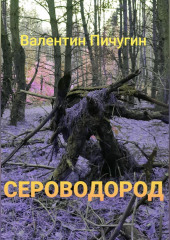 Валентин Пичугин

СЕРОВОДОРОД